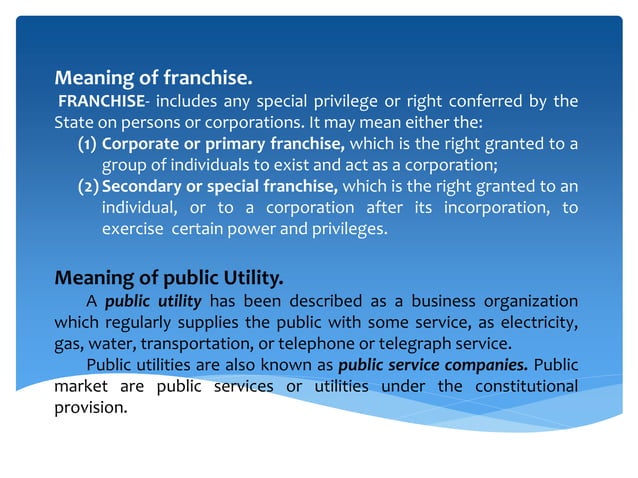 Meaning of franchise.

FRANCHISE- includes any special privilege or right conferred by the State on persons or corporations. It may mean either the:

(1) Corporate or primary franchise, which is the right granted to a group of individuals to exist and act as a corporation;

(2) Secondary or special franchise, which is the right granted to an individual, or to a corporation after its incorporation, to exercise certain power and privileges.

Meaning of public Utility.

A public utility has been described as a business organization which regularly supplies the public with some service, as electricity, gas, water, transportation, or telephone or telegraph service.

Public utilities are also known as public service companies. Public market are public services or utilities under the constitutional provision.